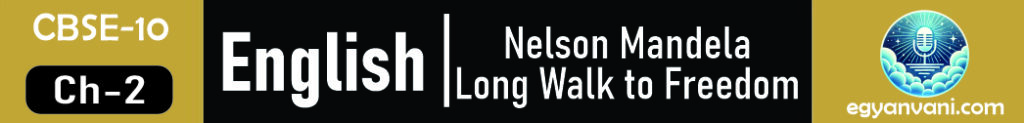 CBSE-10
Ch-2
English
Nelson Mandela
Long Walk to Freedom
egyanvani.com